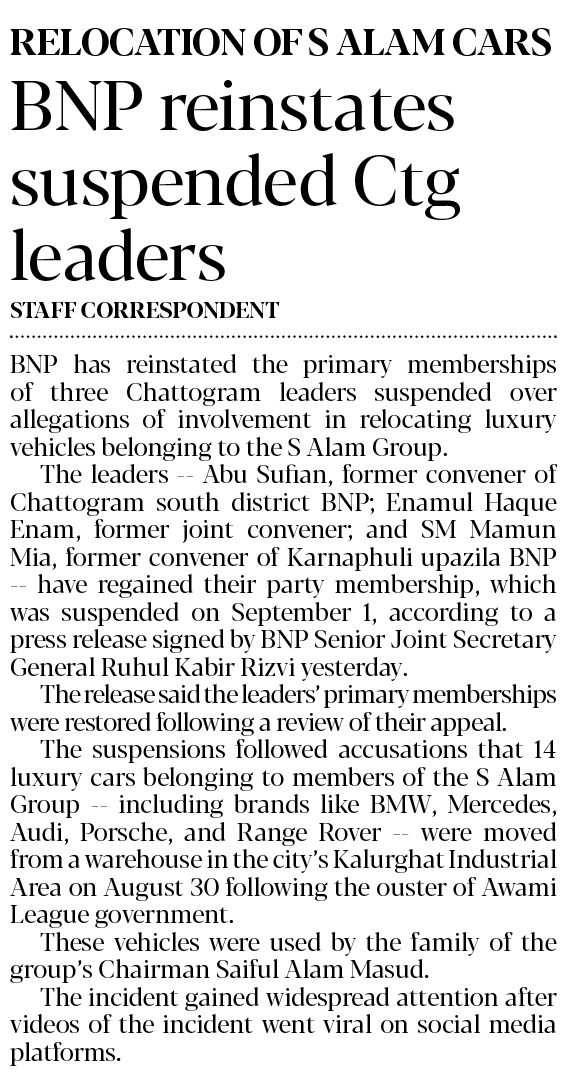 RELOCATION OF S ALAM CARS

BNP reinstates suspended Ctg leaders

STAFF CORRESPONDENT

BNP has reinstated the primary memberships of three Chattogram leaders suspended over allegations of involvement in relocating luxury vehicles belonging to the S Alam Group.

The leaders -- Abu Sufian, former convener of Chattogram south district BNP; Enamul Haque Enam, former joint convener; and SM Mamun Mia, former convener of Karnaphuli upazila BNP -- have regained their party membership, which was suspended on September 1, according to a press release signed by BNP Senior Joint Secretary General Ruhul Kabir Rizvi yesterday.

The release said the leaders' primary memberships were restored following a review of their appeal.

The suspensions followed accusations that 14 luxury cars belonging to members of the S Alam Group -- including brands like BMW, Mercedes, Audi, Porsche, and Range Rover -- were moved from a warehouse in the city's Kalurghat Industrial Area on August 30 following the ouster of Awami League government.

These vehicles were used by the family of the group's Chairman Saiful Alam Masud.

The incident gained widespread attention after videos of the incident went viral on social media platforms.